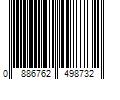 0 886762 498732